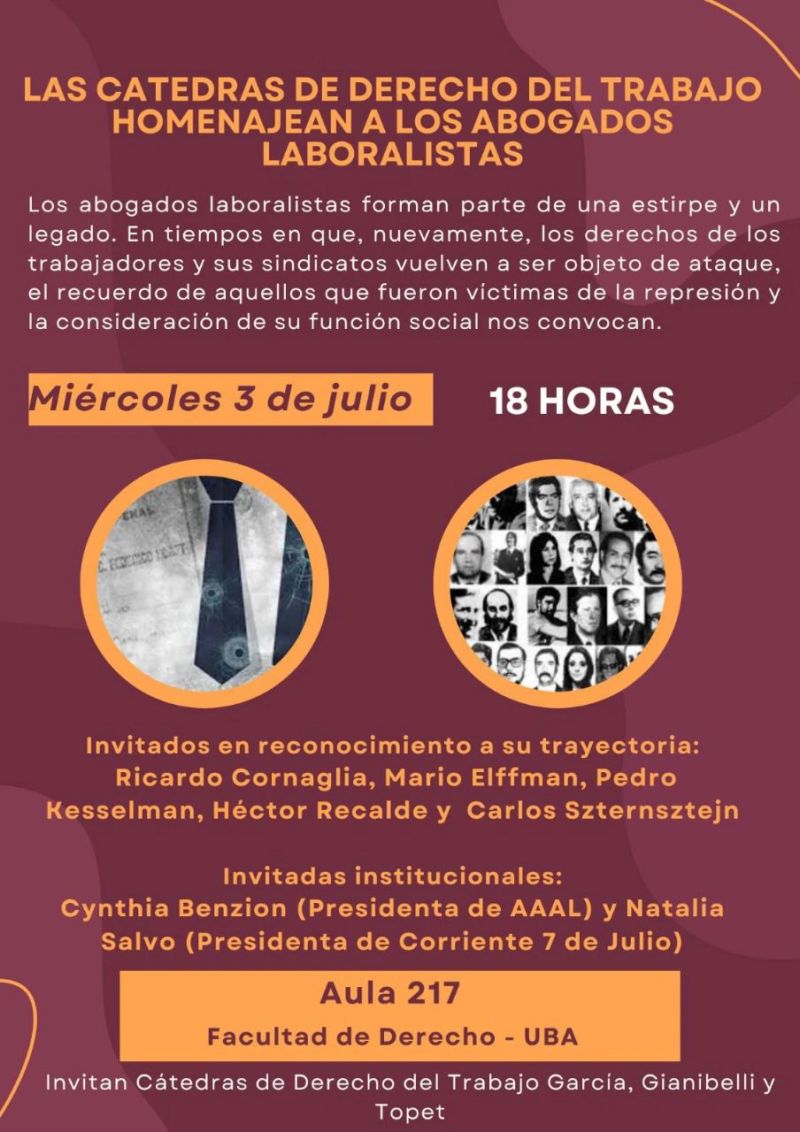 LAS CATEDRAS DE DERECHO DEL TRABAJO HOMENAJEAN A LOS ABOGADOS LABORALISTAS

Los abogados laboralistas forman parte de una estirpe y un legado. En tiempos en que, nuevamente, los derechos de los trabajadores y sus sindicatos vuelven a ser objeto de ataque, el recuerdo de aquellos que fueron víctimas de la represión y la consideración de su función social nos convocan.

Miércoles 3 de julio

18 HORAS

Invitados en reconocimiento a su trayectoria: Ricardo Cornaglia, Mario Elffman, Pedro Kesselman, Héctor Recalde y Carlos Szternsztejn

Invitadas institucionales: Cynthia Benzion (Presidenta de AAAL) y Natalia Salvo (Presidenta de Corriente 7 de Julio)

Aula 217

Facultad de Derecho - UBA

Invitan Cátedras de Derecho del Trabajo García, Gianibelli y Topet